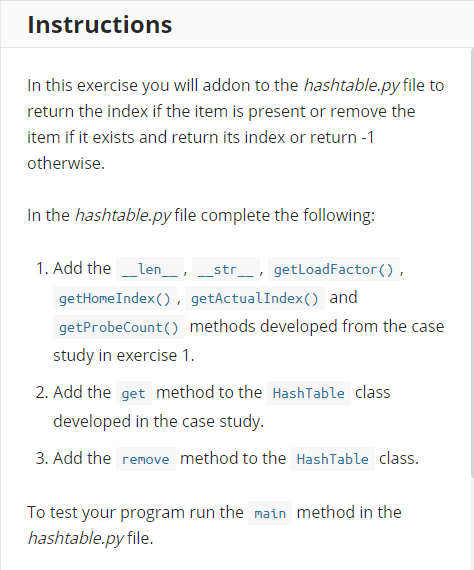 Instructions

In this exercise you will addon to the hashtable.py file to return the index if the item is present or remove the item if it exists and return its index or return -1 otherwise.

In the hashtable.py file complete the following:

1. Add the __len__ , __str__ , getLoadFactor() , getHomeIndex() , getActualIndex() and getProbeCount() methods developed from the case study in exercise 1.
2. Add the get method to the HashTable class developed in the case study.
3. Add the remove method to the HashTable class.

To test your program run the main method in the hashtable.py file.